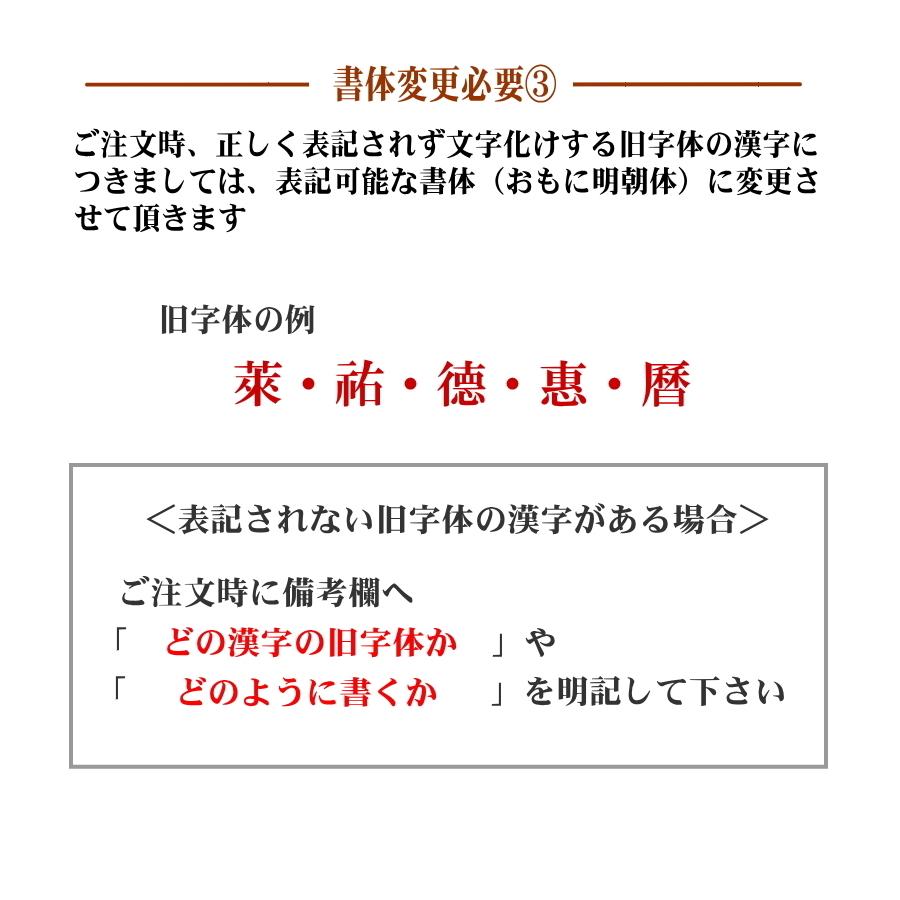 書体変更必要③

ご注文時、正しく表記されず文字化けする旧字体の漢字につきましては、表記可能な書体（おもに明朝体）に変更させて頂きます

旧字体の例

萊・祐・德・惠・曆

＜表記されない旧字体の漢字がある場合＞

ご注文時に備考欄へ
「　どの漢字の旧字体か　」や
「　どのように書くか　」を明記して下さい